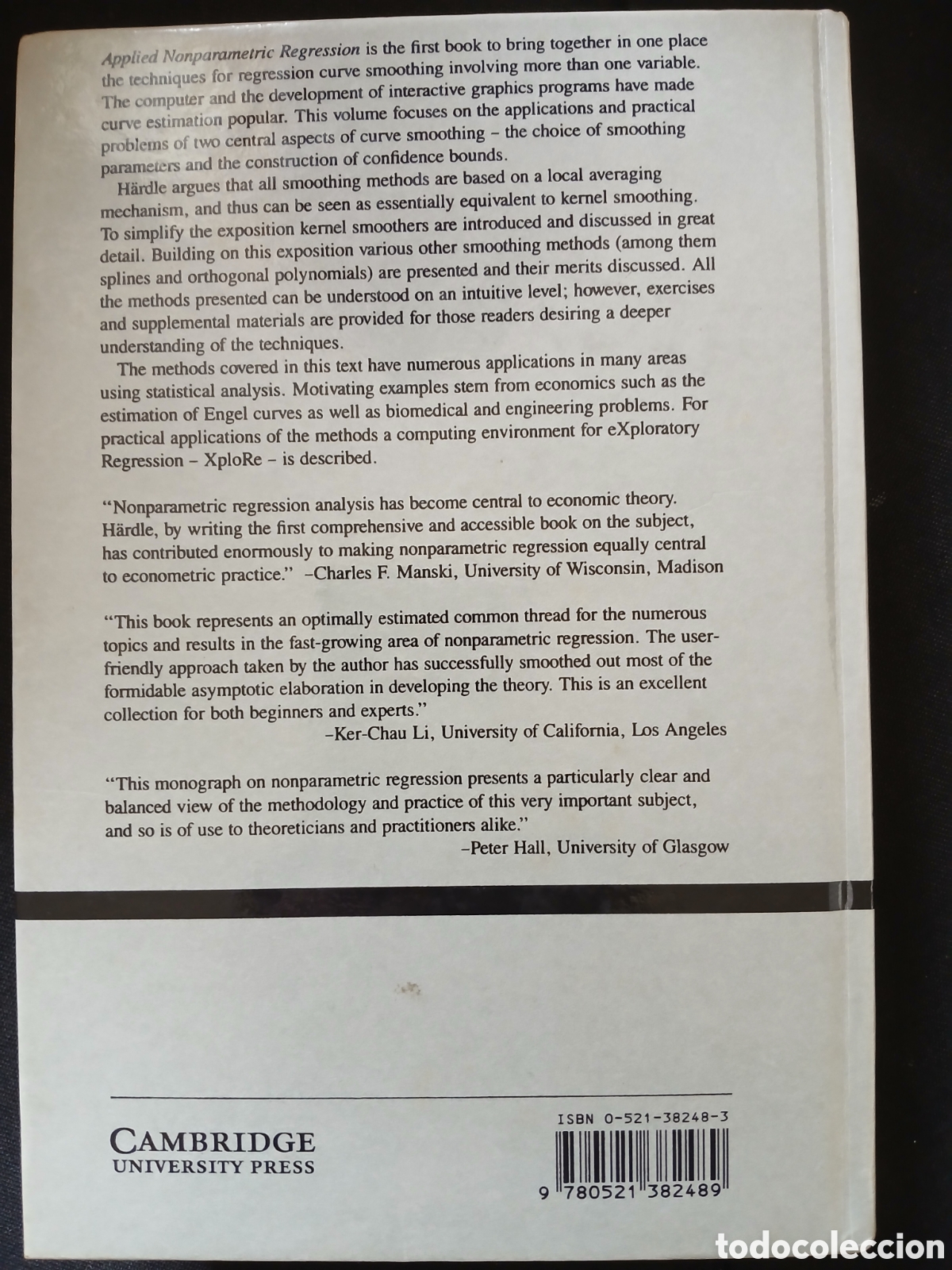 Applied Nonparametric Regression is the first book to bring together in one place the techniques for regression curve smoothing involving more than one variable. The computer and the development of interactive graphics programs have made curve estimation popular. This volume focuses on the applications and practical problems of two central aspects of curve smoothing – the choice of smoothing parameters and the construction of confidence bounds.

Härdle argues that all smoothing methods are based on a local averaging mechanism, and thus can be seen as essentially equivalent to kernel smoothing. To simplify the exposition kernel smoothers are introduced and discussed in great detail. Building on this exposition various other smoothing methods (among them splines and orthogonal polynomials) are presented and their merits discussed. All the methods presented can be understood on an intuitive level; however, exercises and supplemental materials are provided for those readers desiring a deeper understanding of the techniques.

The methods covered in this text have numerous applications in many areas using statistical analysis. Motivating examples stem from economics such as the estimation of Engel curves as well as biomedical and engineering problems. For practical applications of the methods a computing environment for eXploratory Regression – XploRe – is described.

"Nonparametric regression analysis has become central to economic theory. Härdle, by writing the first comprehensive and accessible book on the subject, has contributed enormously to making nonparametric regression equally central to econometric practice." –Charles F. Manski, University of Wisconsin, Madison

"This book represents an optimally estimated common thread for the numerous topics and results in the fast-growing area of nonparametric regression. The user-friendly approach taken by the author has successfully smoothed out most of the formidable asymptotic elaboration in developing the theory. This is an excellent collection for both beginners and experts."
–Ker-Chau Li, University of California, Los Angeles

"This monograph on nonparametric regression presents a particularly clear and balanced view of the methodology and practice of this very important subject, and so is of use to theoreticians and practitioners alike."
–Peter Hall, University of Glasgow

CAMBRIDGE
UNIVERSITY PRESS

ISBN 0-521-38248-3

9 780521 382489

todocoleccion